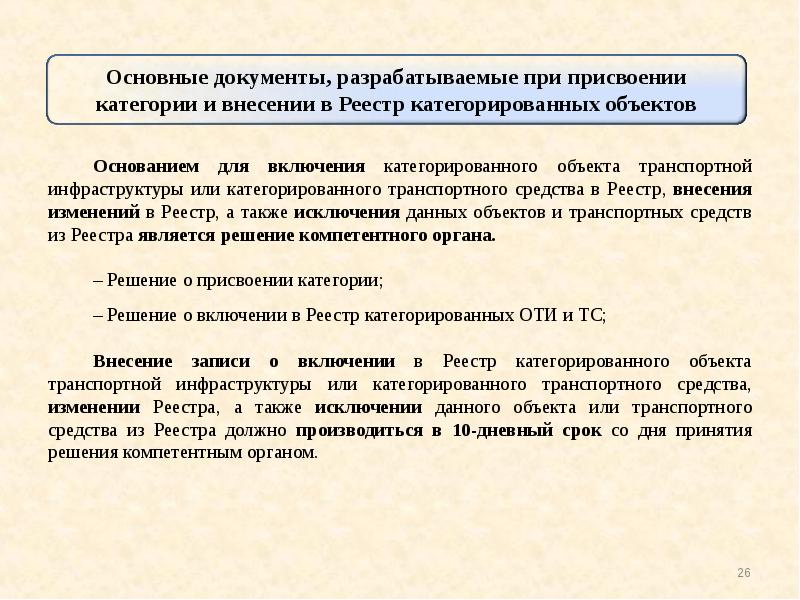 Основные документы, разрабатываемые при присвоении категории и внесении в Реестр категорированных объектов

Основанием для включения категорированного объекта транспортной инфраструктуры или категорированного транспортного средства в Реестр, внесения изменений в Реестр, а также исключения данных объектов и транспортных средств из Реестра является решение компетентного органа.

– Решение о присвоении категории;

– Решение о включении в Реестр категорированных ОТИ и ТС;

Внесение записи о включении в Реестр категорированного объекта транспортной инфраструктуры или категорированного транспортного средства, изменении Реестра, а также исключении данного объекта или транспортного средства из Реестра должно производиться в 10-дневный срок со дня принятия решения компетентным органом.

26